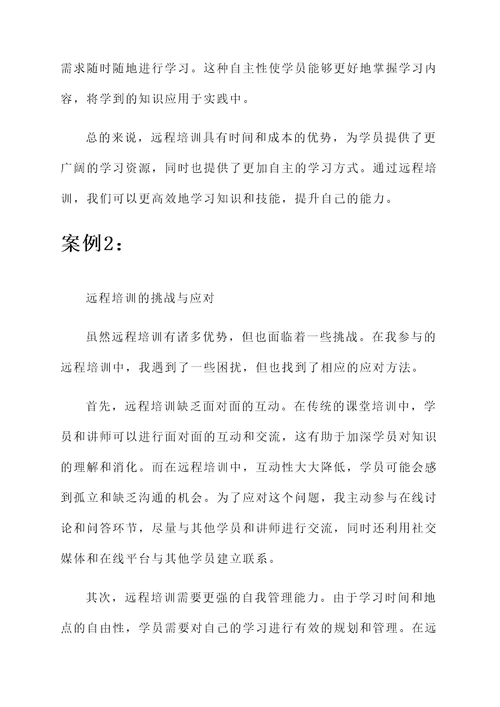 需求随时随地进行学习。这种自主性使学员能够更好地掌握学习内容，将学到的知识应用于实践中。

总的来说，远程培训具有时间和成本的优势，为学员提供了更广阔的学习资源，同时也提供了更加自主的学习方式。通过远程培训，我们可以更高效地学习知识和技能，提升自己的能力。

案例2：

远程培训的挑战与应对

虽然远程培训有诸多优势，但也面临着一些挑战。在我参与的远程培训中，我遇到了一些困扰，但也找到了相应的应对方法。

首先，远程培训缺乏面对面的互动。在传统的课堂培训中，学员和讲师可以进行面对面的互动和交流，这有助于加深学员对知识的理解和消化。而在远程培训中，互动性大大降低，学员可能会感到孤立和缺乏沟通的机会。为了应对这个问题，我主动参与在线讨论和问答环节，尽量与其他学员和讲师进行交流，同时还利用社交媒体和在线平台与其他学员建立联系。

其次，远程培训需要更强的自我管理能力。由于学习时间和地点的自由性，学员需要对自己的学习进行有效的规划和管理。在远